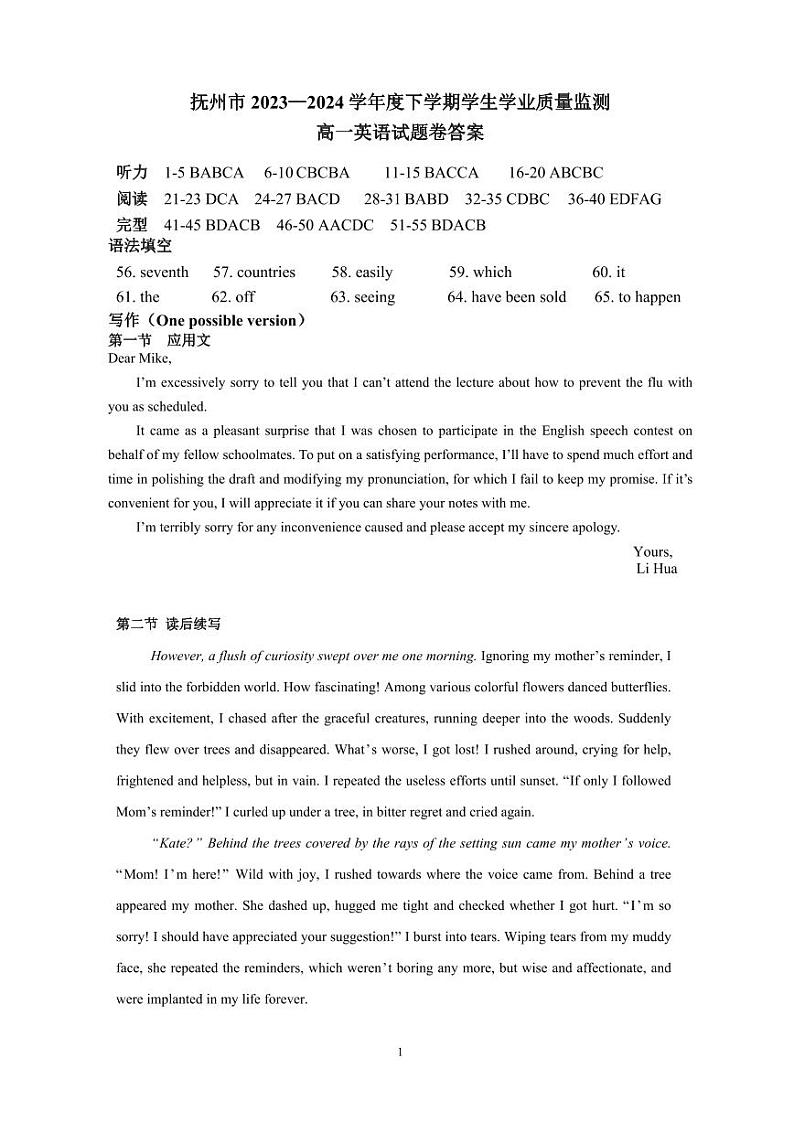 抚州市 2023—2024 学年度下学期学生学业质量监测
高一英语试题卷答案

听力 1-5 BABCA 6-10 CBCBA 11-15 BACCA 16-20 ABCBC
阅读 21-23 DCA 24-27 BACD 28-31 BABD 32-35 CDBC 36-40 EDFAG
完型 41-45 BDACB 46-50 AACDC 51-55 BDACB
语法填空
56. seventh 57. countries 58. easily 59. which 60. it
61. the 62. off 63. seeing 64. have been sold 65. to happen
写作（One possible version）
第一节 应用文
Dear Mike,

I'm excessively sorry to tell you that I can't attend the lecture about how to prevent the flu with you as scheduled.

It came as a pleasant surprise that I was chosen to participate in the English speech contest on behalf of my fellow schoolmates. To put on a satisfying performance, I'll have to spend much effort and time in polishing the draft and modifying my pronunciation, for which I fail to keep my promise. If it's convenient for you, I will appreciate it if you can share your notes with me.

I'm terribly sorry for any inconvenience caused and please accept my sincere apology.

Yours,
Li Hua

第二节 读后续写

However, a flush of curiosity swept over me one morning. Ignoring my mother's reminder, I slid into the forbidden world. How fascinating! Among various colorful flowers danced butterflies. With excitement, I chased after the graceful creatures, running deeper into the woods. Suddenly they flew over trees and disappeared. What's worse, I got lost! I rushed around, crying for help, frightened and helpless, but in vain. I repeated the useless efforts until sunset. "If only I followed Mom's reminder!" I curled up under a tree, in bitter regret and cried again.

"Kate?" Behind the trees covered by the rays of the setting sun came my mother's voice. "Mom! I'm here!" Wild with joy, I rushed towards where the voice came from. Behind a tree appeared my mother. She dashed up, hugged me tight and checked whether I got hurt. "I'm so sorry! I should have appreciated your suggestion!" I burst into tears. Wiping tears from my muddy face, she repeated the reminders, which weren't boring any more, but wise and affectionate, and were implanted in my life forever.

1